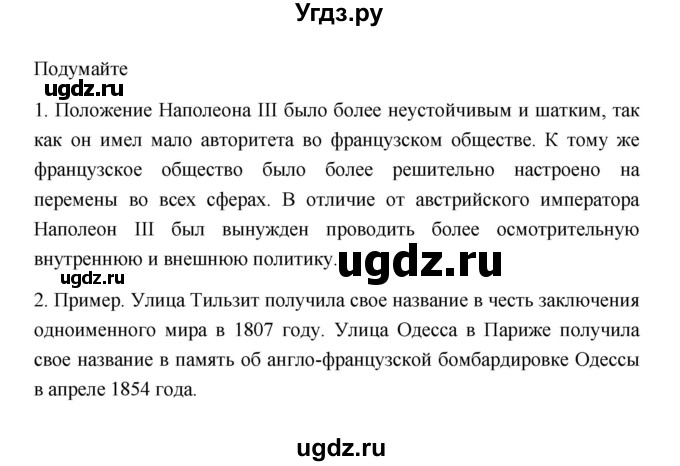 Угдз.ру

Подумайте

ugdz.ru

1. Положение Наполеона III было более неустойчивым и шатким, так как он имел мало авторитета во французском обществе. К тому же французское общество было более решительно настроено на перемены во всех сферах. В отличие от австрийского императора Наполеон III был вынужден проводить более осмотрительную внутреннюю и внешнюю политику. ugdz.ru

ugdz.ru

2. Пример. Улица Тильзит получила свое название в честь заключения одноименного мира в 1807 году. Улица Одесса в Париже получила свое название в память об англо-французской бомбардировке Одессы в апреле 1854 года.

ugdz.ru